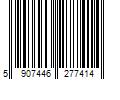 5 907446 277414